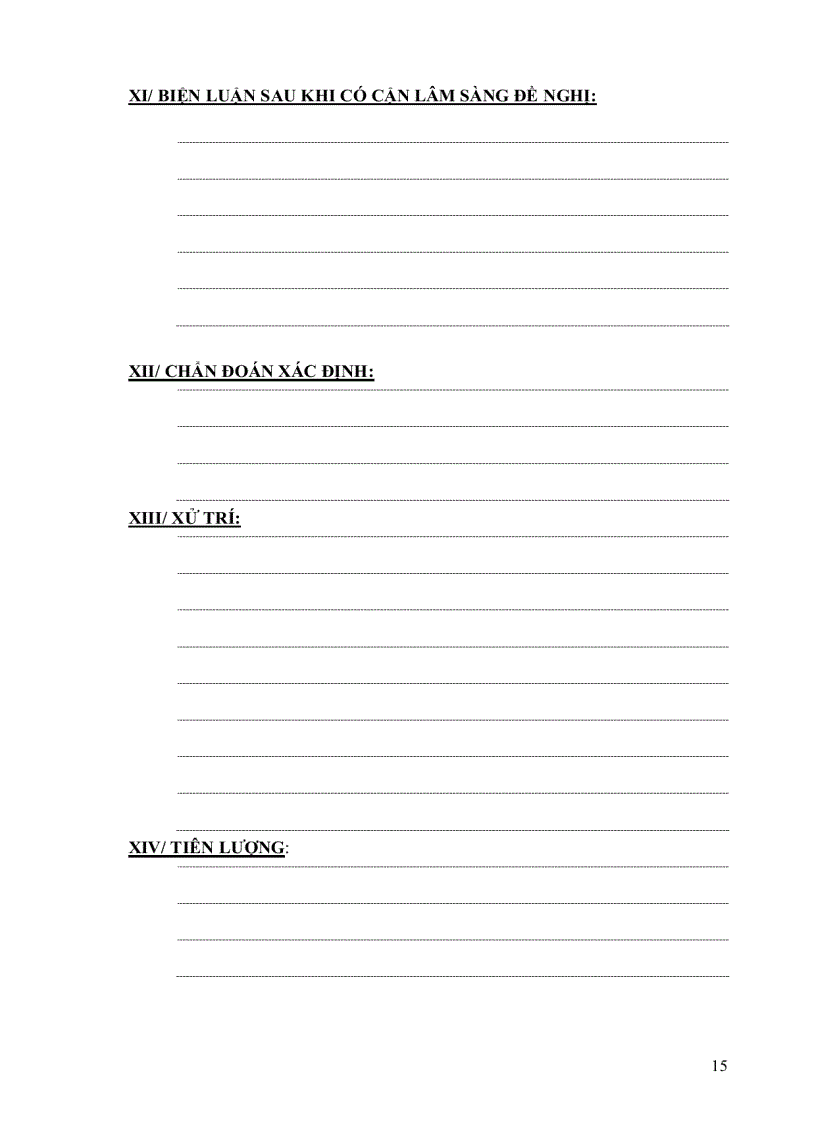 XI/ BIỆN LUẬN SAU KHI CÓ CẬN LÂM SÀNG ĐỀ NGHỊ:

____
____
____
____
____
____

XII/ CHẨN ĐOÁN XÁC ĐỊNH:

____
____
____
____

XIII/ XỬ TRÍ:

____
____
____
____
____
____
____
____
____

XIV/ TIÊN LƯỢNG:

____
____
____
____

15